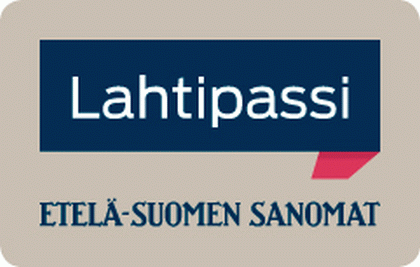 Lahtipassi

ETELÄ-SUOMEN SANOMAT